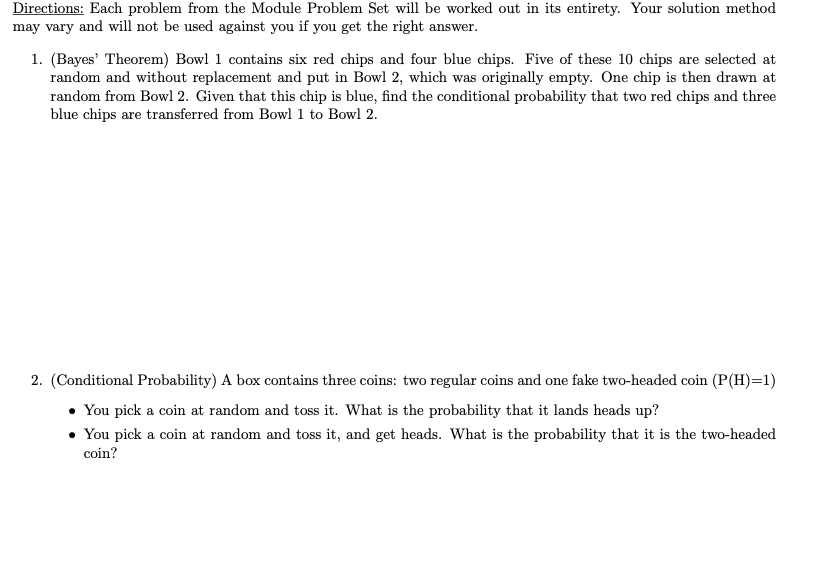 Directions: Each problem from the Module Problem Set will be worked out in its entirety. Your solution method may vary and will not be used against you if you get the right answer.

1. (Bayes' Theorem) Bowl 1 contains six red chips and four blue chips. Five of these 10 chips are selected at random and without replacement and put in Bowl 2, which was originally empty. One chip is then drawn at random from Bowl 2. Given that this chip is blue, find the conditional probability that two red chips and three blue chips are transferred from Bowl 1 to Bowl 2.

2. (Conditional Probability) A box contains three coins: two regular coins and one fake two-headed coin (P(H)=1)

• You pick a coin at random and toss it. What is the probability that it lands heads up?

• You pick a coin at random and toss it, and get heads. What is the probability that it is the two-headed coin?